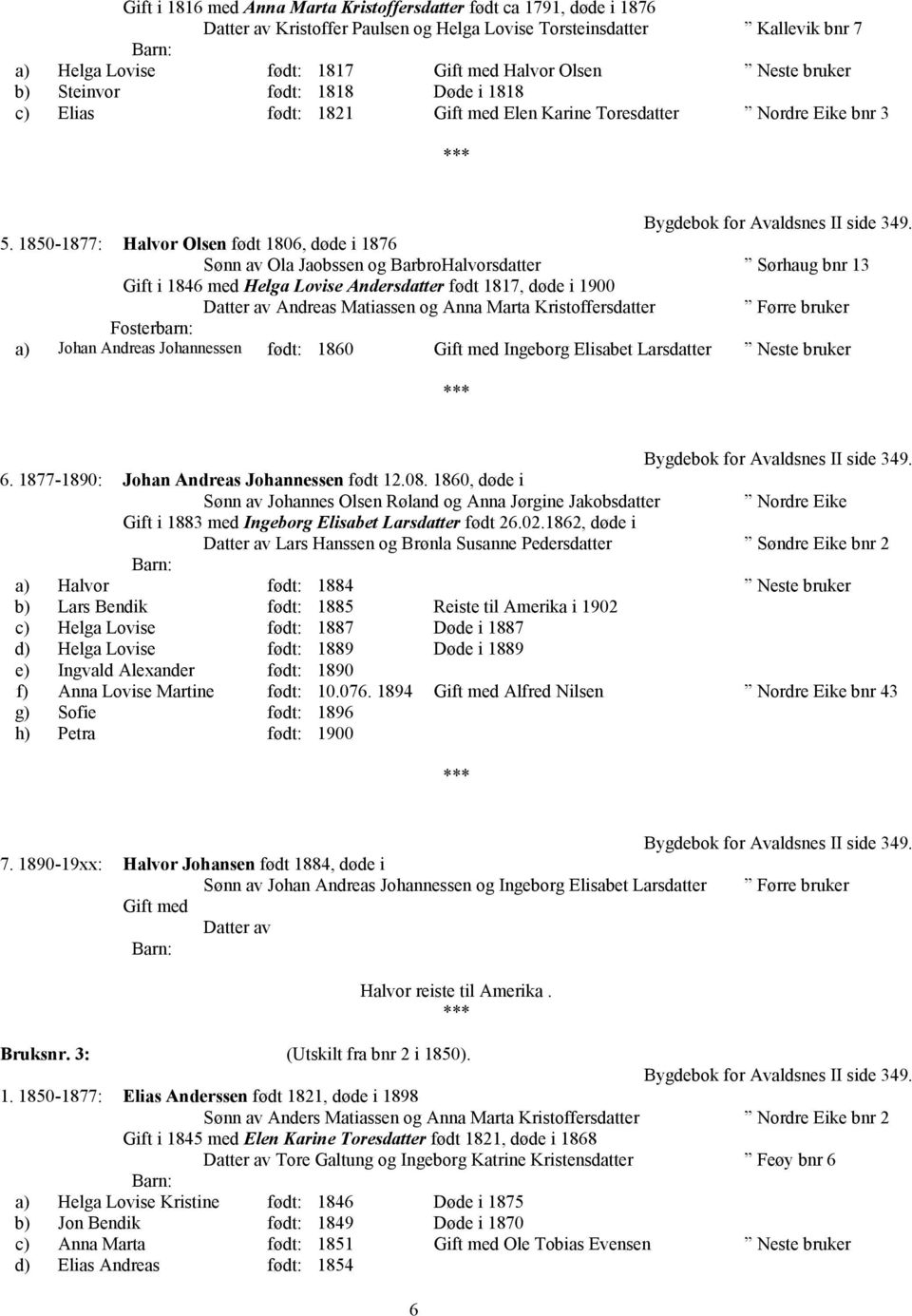 Gift i 1816 med Anna Marta Kristoffersdatter født ca 1791, døde i 1876
Datter av Kristoffer Paulsen og Helga Lovise Torsteinsdatter ” Kallevik bnr 7
Barn:
a) Helga Lovise født: 1817 Gift med Halvor Olsen ” Neste bruker
b) Steinvor født: 1818 Døde i 1818
c) Elias født: 1821 Gift med Elen Karine Toresdatter ” Nordre Eike bnr 3

***

Bygdebok for Avaldsnes II side 349.

5. 1850-1877: Halvor Olsen født 1806, døde i 1876
Sønn av Ola Jaobssen og BarbroHalvorsdatter ” Sørhaug bnr 13
Gift i 1846 med Helga Lovise Andersdatter født 1817, døde i 1900
Datter av Andreas Matiassen og Anna Marta Kristoffersdatter ” Førre bruker
Fosterbarn:
a) Johan Andreas Johannessen født: 1860 Gift med Ingeborg Elisabet Larsdatter ” Neste bruker

***

Bygdebok for Avaldsnes II side 349.

6. 1877-1890: Johan Andreas Johannessen født 12.08. 1860, døde i
Sønn av Johannes Olsen Røland og Anna Jørgine Jakobsdatter ” Nordre Eike
Gift i 1883 med Ingeborg Elisabet Larsdatter født 26.02.1862, døde i
Datter av Lars Hanssen og Brønla Susanne Pedersdatter ” Søndre Eike bnr 2
Barn:
a) Halvor født: 1884 ” Neste bruker
b) Lars Bendik født: 1885 Reiste til Amerika i 1902
c) Helga Lovise født: 1887 Døde i 1887
d) Helga Lovise født: 1889 Døde i 1889
e) Ingvald Alexander født: 1890
f) Anna Lovise Martine født: 10.076. 1894 Gift med Alfred Nilsen ” Nordre Eike bnr 43
g) Sofie født: 1896
h) Petra født: 1900

***

Bygdebok for Avaldsnes II side 349.

7. 1890-19xx: Halvor Johansen født 1884, døde i
Sønn av Johan Andreas Johannessen og Ingeborg Elisabet Larsdatter ” Førre bruker
Gift med
Datter av
Barn:

Halvor reiste til Amerika .
***

Bruksnr. 3: (Utskilt fra bnr 2 i 1850).

Bygdebok for Avaldsnes II side 349.

1. 1850-1877: Elias Anderssen født 1821, døde i 1898
Sønn av Anders Matiassen og Anna Marta Kristoffersdatter ” Nordre Eike bnr 2
Gift i 1845 med Elen Karine Toresdatter født 1821, døde i 1868
Datter av Tore Galtung og Ingeborg Katrine Kristensdatter ” Feøy bnr 6
Barn:
a) Helga Lovise Kristine født: 1846 Døde i 1875
b) Jon Bendik født: 1849 Døde i 1870
c) Anna Marta født: 1851 Gift med Ole Tobias Evensen ” Neste bruker
d) Elias Andreas født: 1854

6